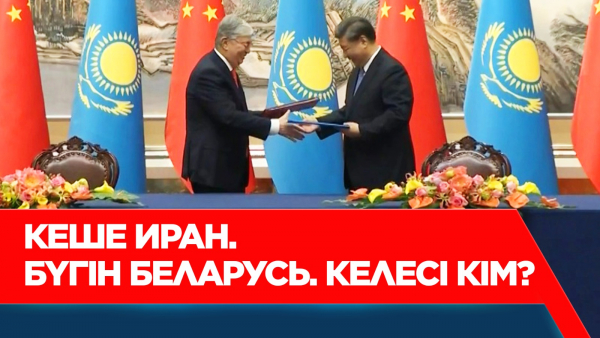 КЕШЕ ИРАН.
БҮГІН БЕЛАРУСЬ. КЕЛЕСІ КІМ?